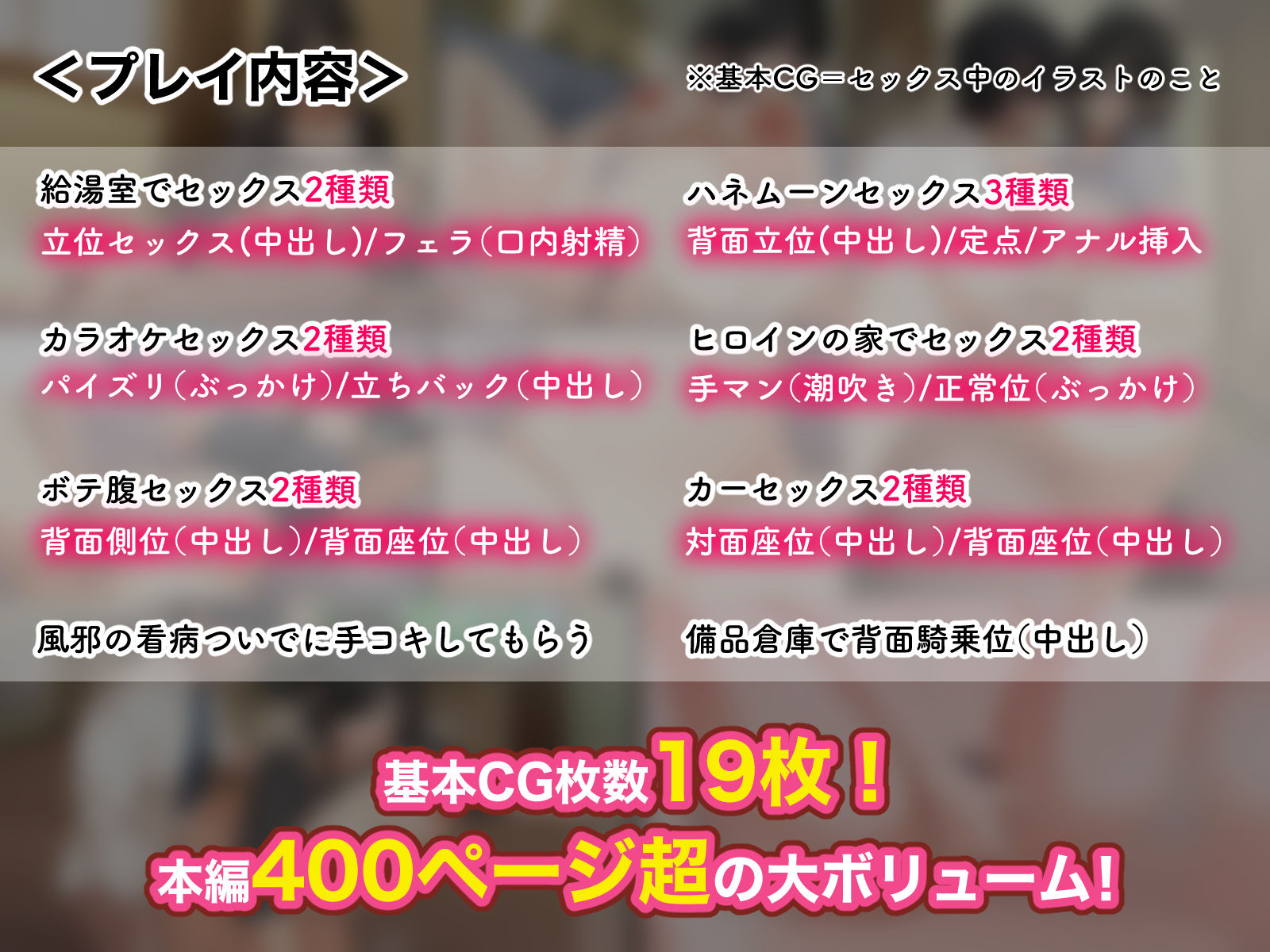 ＜プレイ内容＞

※基本CG＝セックス中のイラストのこと

給湯室でセックス2種類
立位セックス(中出し)/フェラ(口内射精)

カラオケセックス2種類
パイズリ(ぶっかけ)/立ちバック(中出し)

ボテ腹セックス2種類
背面側位(中出し)/背面座位(中出し)

風邪の看病ついでに手コキしてもらう

ハネムーンセックス3種類
背面立位(中出し)/定点/アナル挿入

ヒロインの家でセックス2種類
手マン(潮吹き)/正常位(ぶっかけ)

カーセックス2種類
対面座位(中出し)/背面座位(中出し)

備品倉庫で背面騎乗位(中出し)

基本CG枚数19枚！
本編400ページ超の大ボリューム!